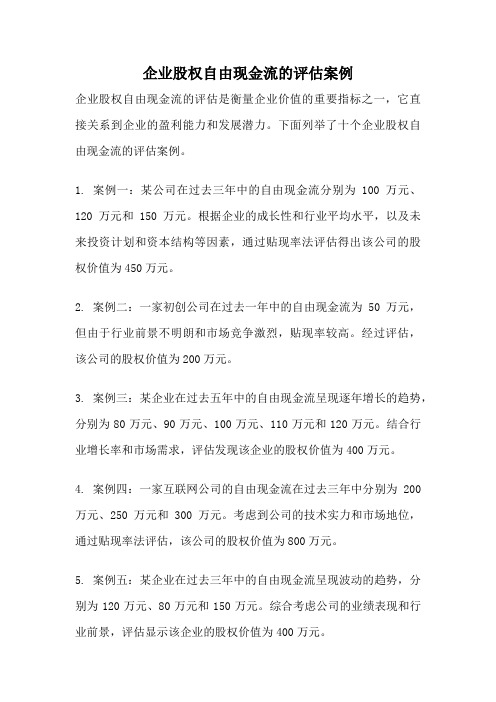 企业股权自由现金流的评估案例

企业股权自由现金流的评估是衡量企业价值的重要指标之一，它直接关系到企业的盈利能力和发展潜力。下面列举了十个企业股权自由现金流的评估案例。

1. 案例一：某公司在过去三年中的自由现金流分别为 100 万元、120 万元和 150 万元。根据企业的成长性和行业平均水平，以及未来投资计划和资本结构等因素，通过贴现率法评估得出该公司的股权价值为450万元。

2. 案例二：一家初创公司在过去一年中的自由现金流为 50 万元，但由于行业前景不明朗和市场竞争激烈，贴现率较高。经过评估，该公司的股权价值为200万元。

3. 案例三：某企业在过去五年中的自由现金流呈现逐年增长的趋势，分别为80万元、90万元、100万元、110万元和120万元。结合行业增长率和市场需求，评估发现该企业的股权价值为400万元。

4. 案例四：一家互联网公司的自由现金流在过去三年中分别为 200 万元、250 万元和 300 万元。考虑到公司的技术实力和市场地位，通过贴现率法评估，该公司的股权价值为800万元。

5. 案例五：某企业在过去三年中的自由现金流呈现波动的趋势，分别为120万元、80万元和150万元。综合考虑公司的业绩表现和行业前景，评估显示该企业的股权价值为400万元。